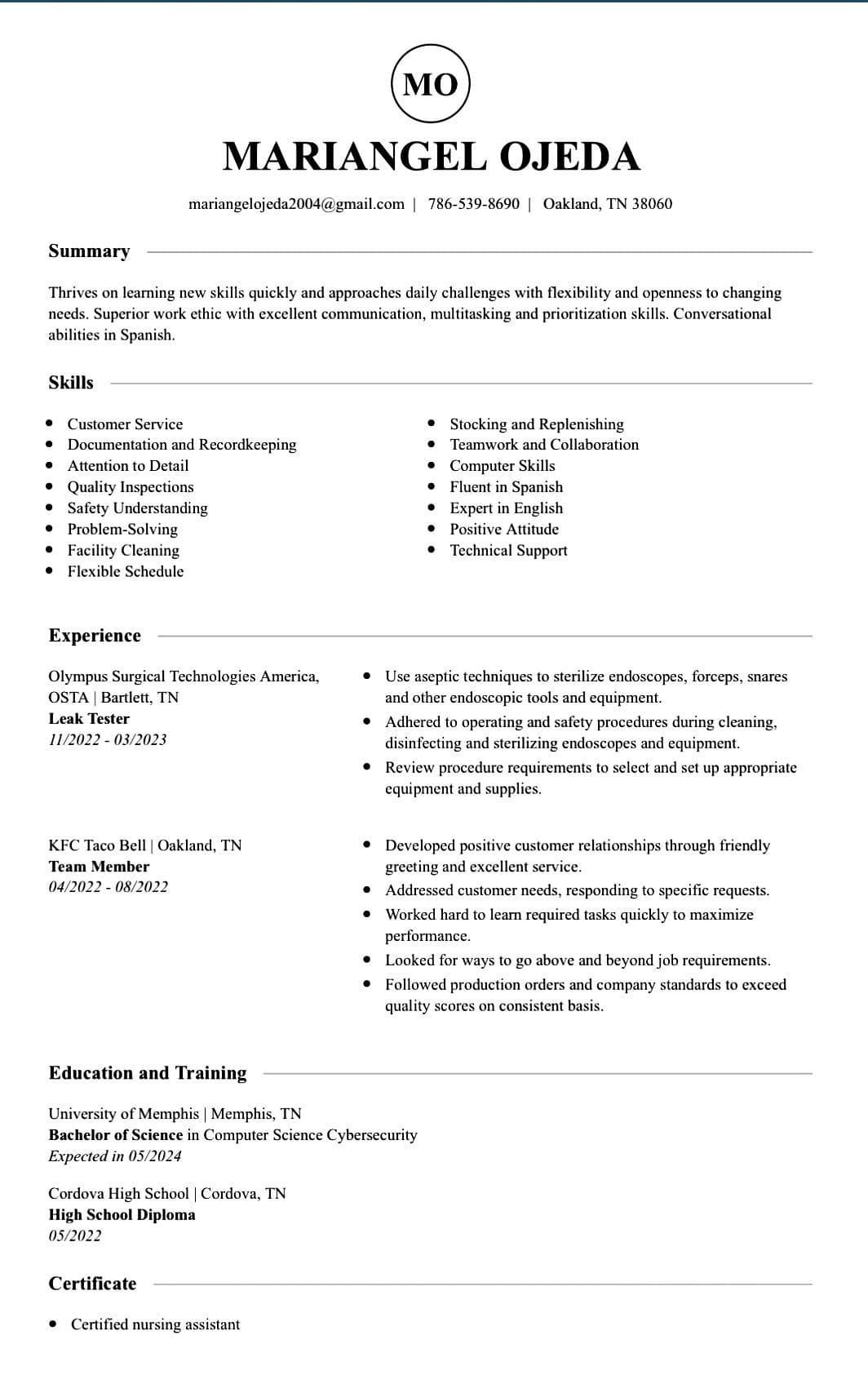 MO

MARIANGEL OJEDA

mariangelojeda2004@gmail.com | 786-539-8690 | Oakland, TN 38060

Summary

Thrives on learning new skills quickly and approaches daily challenges with flexibility and openness to changing needs. Superior work ethic with excellent communication, multitasking and prioritization skills. Conversational abilities in Spanish.

Skills

• Customer Service
• Documentation and Recordkeeping
• Attention to Detail
• Quality Inspections
• Safety Understanding
• Problem-Solving
• Facility Cleaning
• Flexible Schedule

• Stocking and Replenishing
• Teamwork and Collaboration
• Computer Skills
• Fluent in Spanish
• Expert in English
• Positive Attitude
• Technical Support

Experience

Olympus Surgical Technologies America, OSTA | Bartlett, TN
Leak Tester
11/2022 - 03/2023

• Use aseptic techniques to sterilize endoscopes, forceps, snares and other endoscopic tools and equipment.
• Adhered to operating and safety procedures during cleaning, disinfecting and sterilizing endoscopes and equipment.
• Review procedure requirements to select and set up appropriate equipment and supplies.

KFC Taco Bell | Oakland, TN
Team Member
04/2022 - 08/2022

• Developed positive customer relationships through friendly greeting and excellent service.
• Addressed customer needs, responding to specific requests.
• Worked hard to learn required tasks quickly to maximize performance.
• Looked for ways to go above and beyond job requirements.
• Followed production orders and company standards to exceed quality scores on consistent basis.

Education and Training

University of Memphis | Memphis, TN
Bachelor of Science in Computer Science Cybersecurity
Expected in 05/2024

Cordova High School | Cordova, TN
High School Diploma
05/2022

Certificate

• Certified nursing assistant